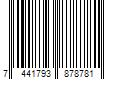 7 441793 878781